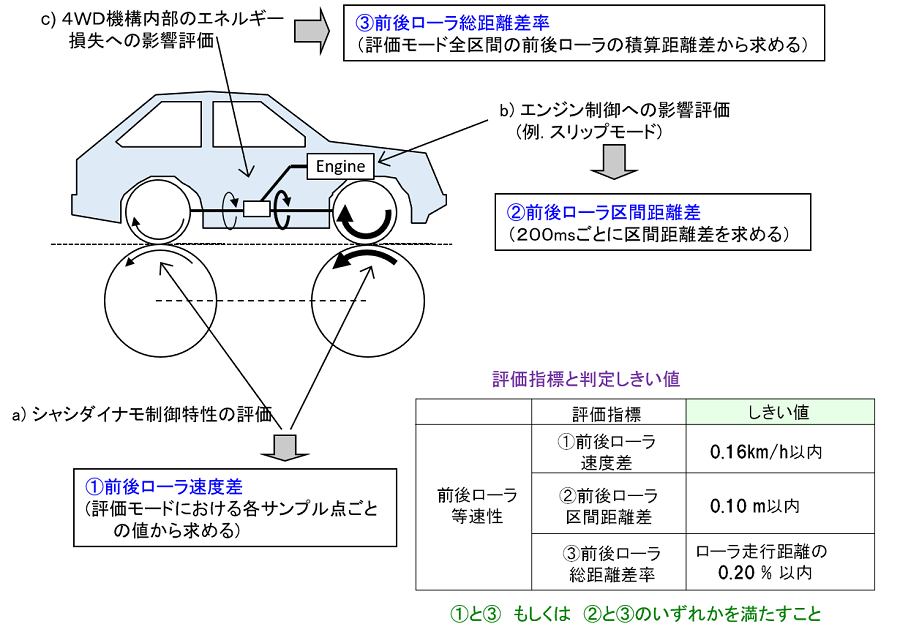 c) 4WD機構内部のエネルギー損失への影響評価

③前後ローラ総距離差率
（評価モード全区間の前後ローラの積算距離差から求める）

b) エンジン制御への影響評価
（例. スリップモード）

Engine

②前後ローラ区間距離差
（200msごとに区間距離差を求める）

a) シャシダイナモ制御特性の評価

①前後ローラ速度差
（評価モードにおける各サンプル点ごとの値から求める）

評価指標と判定しきい値

| | 評価指標 | しきい値 |
|---|---|---|
| 前後ローラ等速性 | ①前後ローラ速度差 | 0.16km/h以内 |
| | ②前後ローラ区間距離差 | 0.10 m以内 |
| | ③前後ローラ総距離差率 | ローラ走行距離の 0.20 % 以内 |

①と③ もしくは ②と③のいずれかを満たすこと